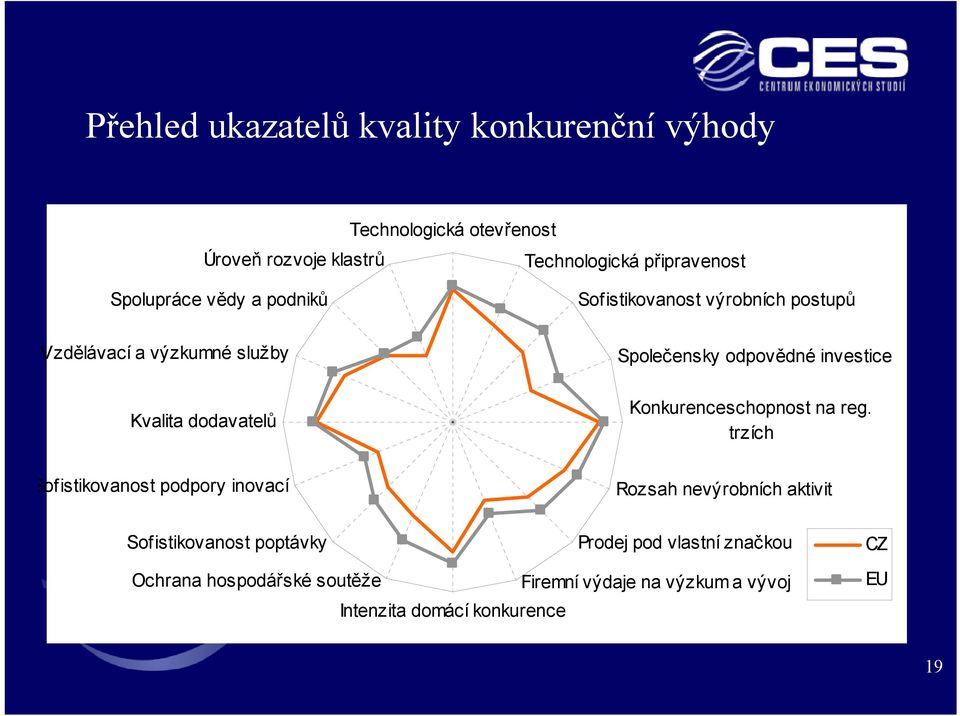 CES
CENTRUM EKONOMICKÝCH STUDIÍ

Přehled ukazatelů kvality konkurenční výhody

Technologická otevřenost
Technologická připravenost
Sofistikovanost výrobních postupů
Společensky odpovědné investice
Konkurenceschopnost na reg. trzích
Rozsah nevýrobních aktivit
Prodej pod vlastní značkou
Firemní výdaje na výzkum a vývoj
Intenzita domácí konkurence
Ochrana hospodářské soutěže
Sofistikovanost poptávky
ofistikovanost podpory inovací
Kvalita dodavatelů
Vzdělávací a výzkumné služby
Spolupráce vědy a podniků
Úroveň rozvoje klastrů

CZ
EU

19